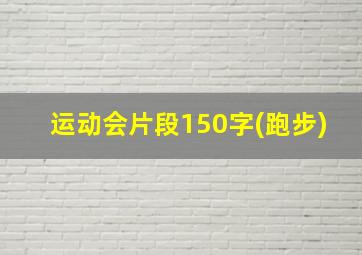 运动会片段150字(跑步)